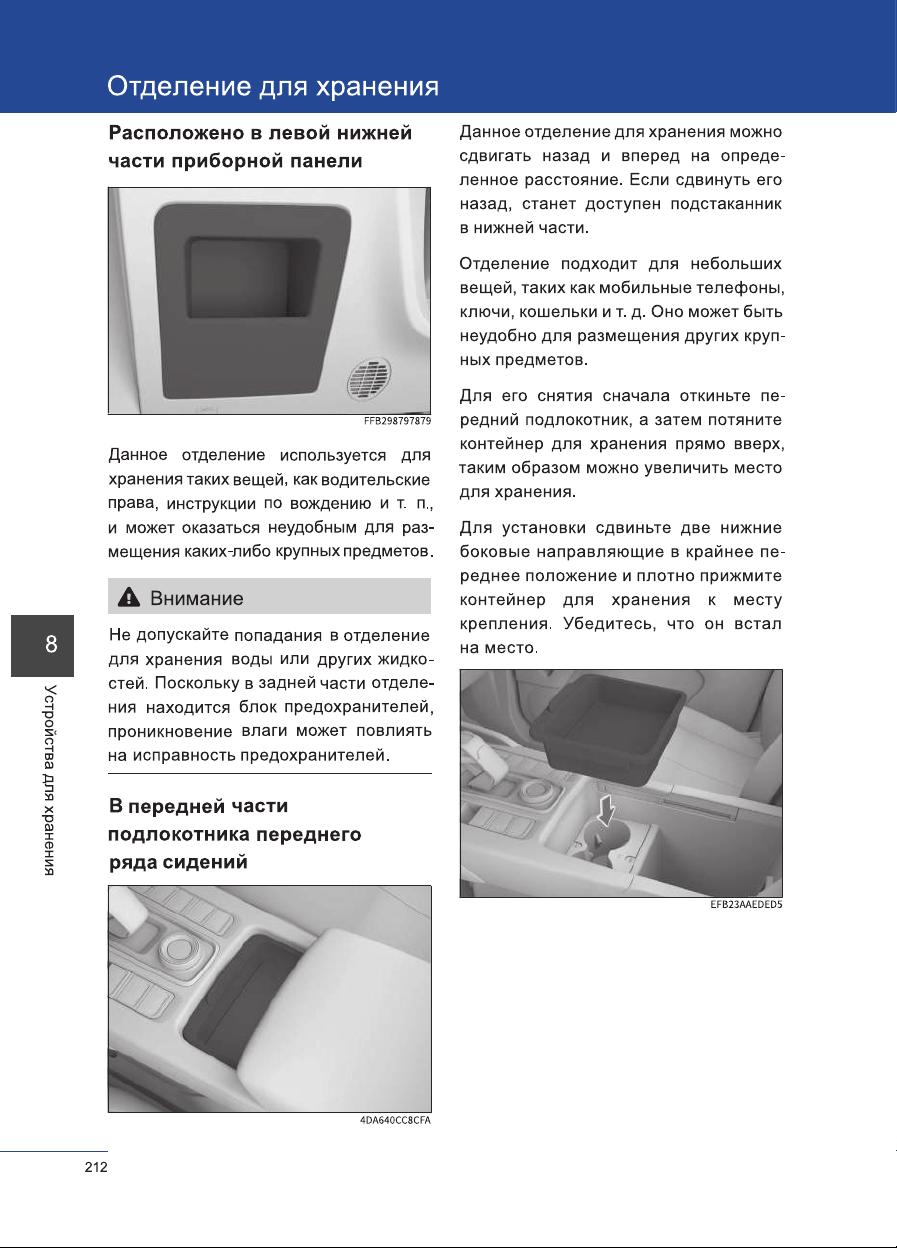 Отделение для хранения

Расположено в левой нижней части приборной панели

FFB298797879

Данное отделение используется для хранения таких вещей, как водительские права, инструкции по вождению и т. п., и может оказаться неудобным для размещения каких-либо крупных предметов.

Внимание

Не допускайте попадания в отделение для хранения воды или других жидкостей. Поскольку в задней части отделения находится блок предохранителей, проникновение влаги может повлиять на исправность предохранителей.

В передней части подлокотника переднего ряда сидений

4DA640CC8CFA

Данное отделение для хранения можно сдвигать назад и вперед на определенное расстояние. Если сдвинуть его назад, станет доступен подстаканник в нижней части.

Отделение подходит для небольших вещей, таких как мобильные телефоны, ключи, кошельки и т. д. Оно может быть неудобно для размещения других крупных предметов.

Для его снятия сначала откиньте передний подлокотник, а затем потяните контейнер для хранения прямо вверх, таким образом можно увеличить место для хранения.

Для установки сдвиньте две нижние боковые направляющие в крайнее переднее положение и плотно прижмите контейнер для хранения к месту крепления. Убедитесь, что он встал на место.

EFB23AAEDED5

8

Устройства для хранения

212